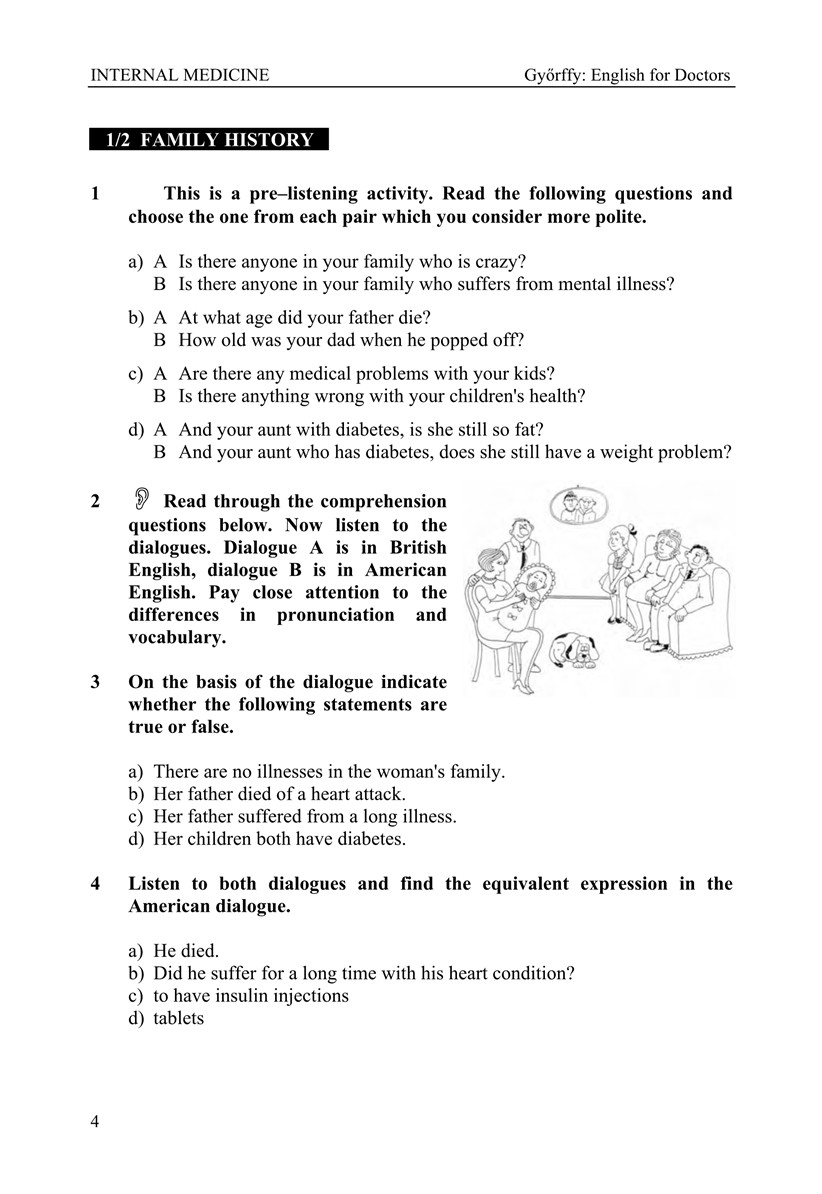 INTERNAL MEDICINE    Győrffy: English for Doctors

1/2 FAMILY HISTORY

1 This is a pre–listening activity. Read the following questions and choose the one from each pair which you consider more polite.

a) A Is there anyone in your family who is crazy?
B Is there anyone in your family who suffers from mental illness?

b) A At what age did your father die?
B How old was your dad when he popped off?

c) A Are there any medical problems with your kids?
B Is there anything wrong with your children's health?

d) A And your aunt with diabetes, is she still so fat?
B And your aunt who has diabetes, does she still have a weight problem?

2 Read through the comprehension questions below. Now listen to the dialogues. Dialogue A is in British English, dialogue B is in American English. Pay close attention to the differences in pronunciation and vocabulary.

3 On the basis of the dialogue indicate whether the following statements are true or false.

a) There are no illnesses in the woman's family.
b) Her father died of a heart attack.
c) Her father suffered from a long illness.
d) Her children both have diabetes.

4 Listen to both dialogues and find the equivalent expression in the American dialogue.

a) He died.
b) Did he suffer for a long time with his heart condition?
c) to have insulin injections
d) tablets

4